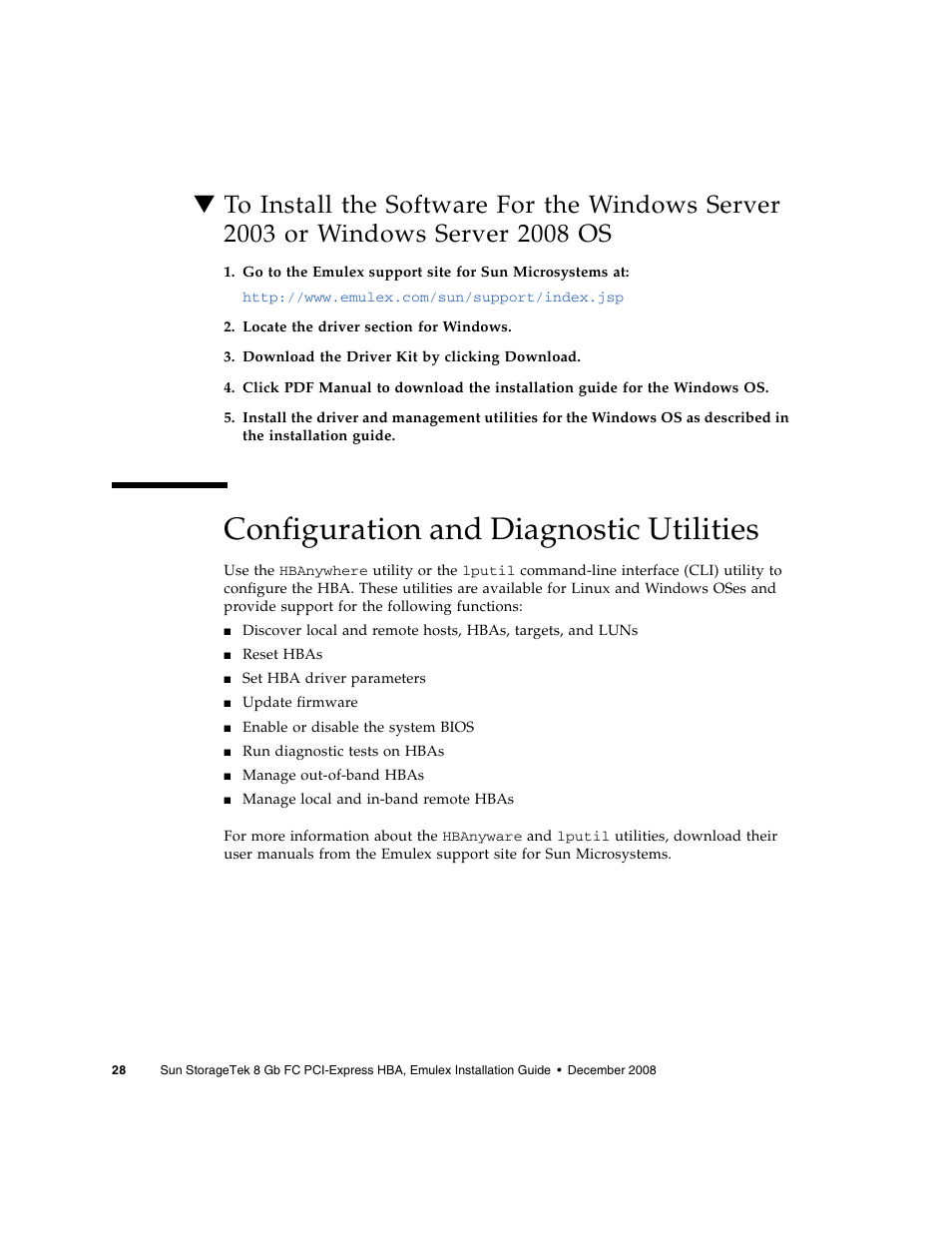 ▼ To Install the Software For the Windows Server 2003 or Windows Server 2008 OS

1. Go to the Emulex support site for Sun Microsystems at:

http://www.emulex.com/sun/support/index.jsp

2. Locate the driver section for Windows.

3. Download the Driver Kit by clicking Download.

4. Click PDF Manual to download the installation guide for the Windows OS.

5. Install the driver and management utilities for the Windows OS as described in the installation guide.

Configuration and Diagnostic Utilities

Use the HBAnywhere utility or the lputil command-line interface (CLI) utility to configure the HBA. These utilities are available for Linux and Windows OSes and provide support for the following functions:

■ Discover local and remote hosts, HBAs, targets, and LUNs
■ Reset HBAs
■ Set HBA driver parameters
■ Update firmware
■ Enable or disable the system BIOS
■ Run diagnostic tests on HBAs
■ Manage out-of-band HBAs
■ Manage local and in-band remote HBAs

For more information about the HBAnyware and lputil utilities, download their user manuals from the Emulex support site for Sun Microsystems.

28 Sun StorageTek 8 Gb FC PCI-Express HBA, Emulex Installation Guide • December 2008